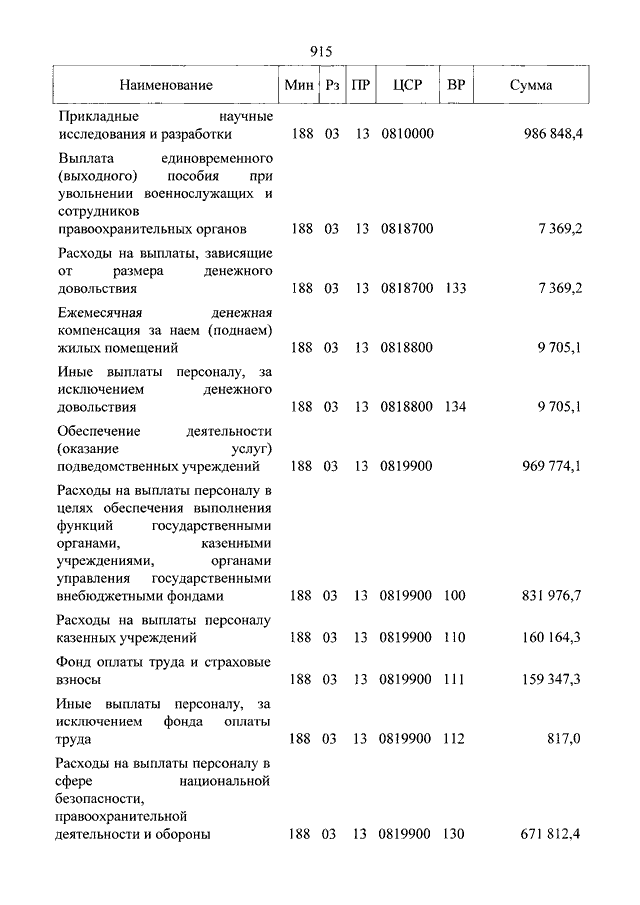 915

| Наименование | Мин | Рз | ПР | ЦСР | ВР | Сумма |
|---|---|---|---|---|---|---|
| Прикладные научные исследования и разработки | 188 | 03 | 13 | 0810000 | | 986 848,4 |
| Выплата единовременного (выходного) пособия при увольнении военнослужащих и сотрудников правоохранительных органов | 188 | 03 | 13 | 0818700 | | 7 369,2 |
| Расходы на выплаты, зависящие от размера денежного довольствия | 188 | 03 | 13 | 0818700 | 133 | 7 369,2 |
| Ежемесячная денежная компенсация за наем (поднаем) жилых помещений | 188 | 03 | 13 | 0818800 | | 9 705,1 |
| Иные выплаты персоналу, за исключением денежного довольствия | 188 | 03 | 13 | 0818800 | 134 | 9 705,1 |
| Обеспечение деятельности (оказание услуг) подведомственных учреждений | 188 | 03 | 13 | 0819900 | | 969 774,1 |
| Расходы на выплаты персоналу в целях обеспечения выполнения функций государственными органами, казенными учреждениями, органами управления государственными внебюджетными фондами | 188 | 03 | 13 | 0819900 | 100 | 831 976,7 |
| Расходы на выплаты персоналу казенных учреждений | 188 | 03 | 13 | 0819900 | 110 | 160 164,3 |
| Фонд оплаты труда и страховые взносы | 188 | 03 | 13 | 0819900 | 111 | 159 347,3 |
| Иные выплаты персоналу, за исключением фонда оплаты труда | 188 | 03 | 13 | 0819900 | 112 | 817,0 |
| Расходы на выплаты персоналу в сфере национальной безопасности, правоохранительной деятельности и обороны | 188 | 03 | 13 | 0819900 | 130 | 671 812,4 |